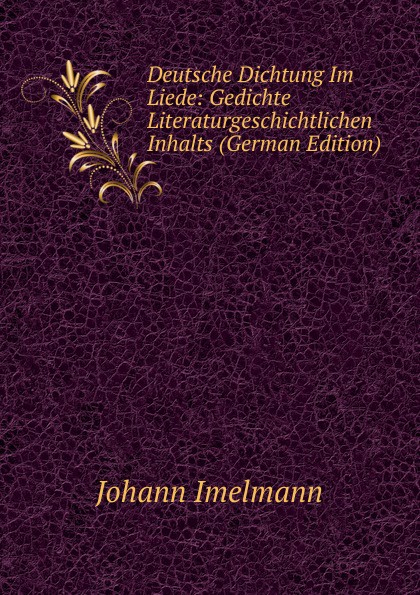 Deutsche Dichtung Im Liede: Gedichte Literaturgeschichtlichen Inhalts (German Edition)

Johann Imelmann